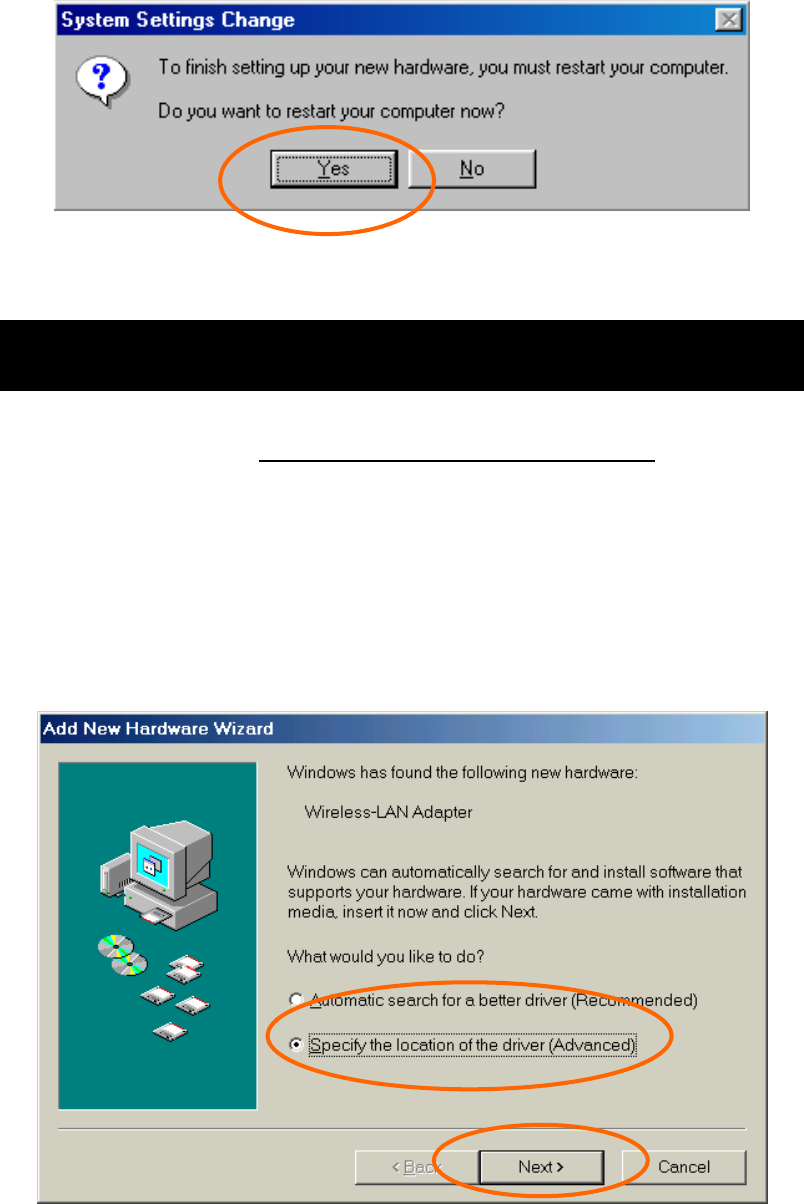 System Settings Change

To finish setting up your new hardware, you must restart your computer.

Do you want to restart your computer now?

Yes No

Add New Hardware Wizard

Windows has found the following new hardware:

Wireless-LAN Adapter

Windows can automatically search for and install software that supports your hardware. If your hardware came with installation media, insert it now and click Next.

What would you like to do?

Automatic search for a better driver (Recommended)

Specify the location of the driver (Advanced)

< Back Next > Cancel